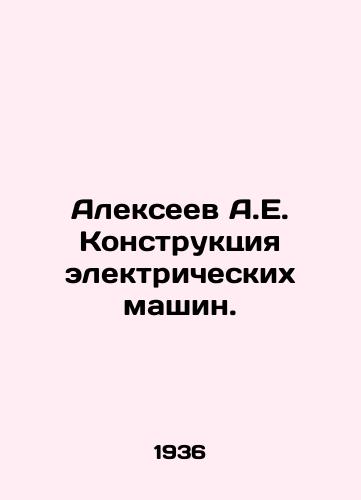 Алексеев А.Е. Конструкция электрических машин.

1936